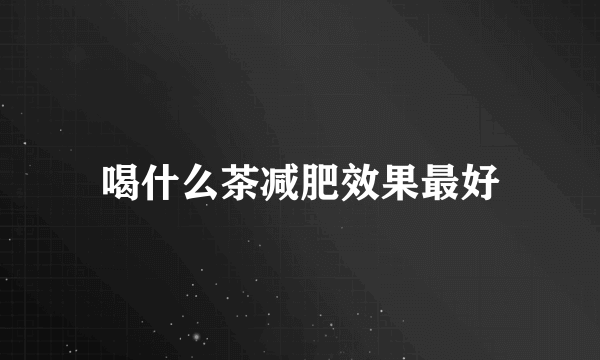 喝什么茶减肥效果最好